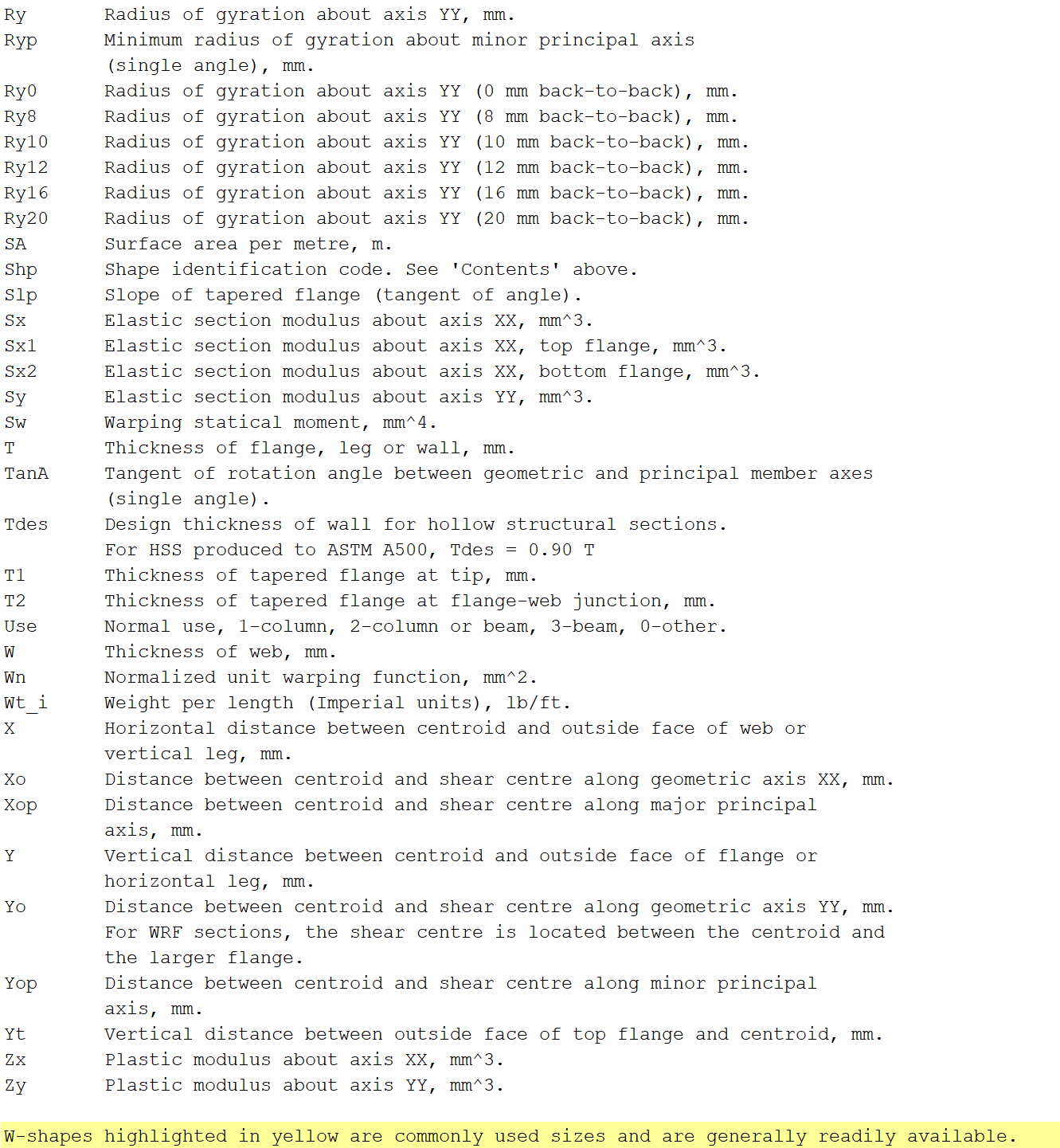 Ry Radius of gyration about axis YY, mm.
Ryp Minimum radius of gyration about minor principal axis (single angle), mm.
Ry0 Radius of gyration about axis YY (0 mm back-to-back), mm.
Ry8 Radius of gyration about axis YY (8 mm back-to-back), mm.
Ry10 Radius of gyration about axis YY (10 mm back-to-back), mm.
Ry12 Radius of gyration about axis YY (12 mm back-to-back), mm.
Ry16 Radius of gyration about axis YY (16 mm back-to-back), mm.
Ry20 Radius of gyration about axis YY (20 mm back-to-back), mm.
SA Surface area per metre, m.
Shp Shape identification code. See 'Contents' above.
Slp Slope of tapered flange (tangent of angle).
Sx Elastic section modulus about axis XX, mm^3.
Sx1 Elastic section modulus about axis XX, top flange, mm^3.
Sx2 Elastic section modulus about axis XX, bottom flange, mm^3.
Sy Elastic section modulus about axis YY, mm^3.
Sw Warping statical moment, mm^4.
T Thickness of flange, leg or wall, mm.
TanA Tangent of rotation angle between geometric and principal member axes (single angle).
Tdes Design thickness of wall for hollow structural sections. For HSS produced to ASTM A500, Tdes = 0.90 T
T1 Thickness of tapered flange at tip, mm.
T2 Thickness of tapered flange at flange-web junction, mm.
Use Normal use, 1-column, 2-column or beam, 3-beam, 0-other.
W Thickness of web, mm.
Wn Normalized unit warping function, mm^2.
Wt_i Weight per length (Imperial units), lb/ft.
X Horizontal distance between centroid and outside face of web or vertical leg, mm.
Xo Distance between centroid and shear centre along geometric axis XX, mm.
Xop Distance between centroid and shear centre along major principal axis, mm.
Y Vertical distance between centroid and outside face of flange or horizontal leg, mm.
Yo Distance between centroid and shear centre along geometric axis YY, mm. For WRF sections, the shear centre is located between the centroid and the larger flange.
Yop Distance between centroid and shear centre along minor principal axis, mm.
Yt Vertical distance between outside face of top flange and centroid, mm.
Zx Plastic modulus about axis XX, mm^3.
Zy Plastic modulus about axis YY, mm^3.

W-shapes highlighted in yellow are commonly used sizes and are generally readily available.